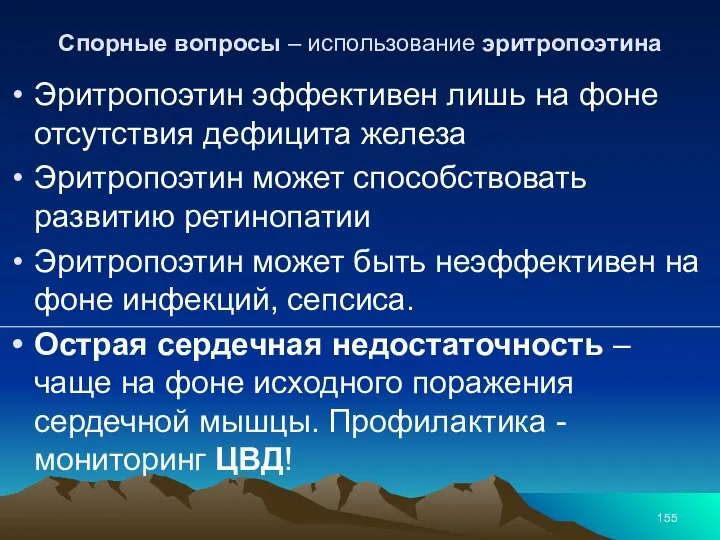 Спорные вопросы – использование эритропоэтина

• Эритропоэтин эффективен лишь на фоне отсутствия дефицита железа

• Эритропоэтин может способствовать развитию ретинопатии

• Эритропоэтин может быть неэффективен на фоне инфекций, сепсиса.

• Острая сердечная недостаточность – чаще на фоне исходного поражения сердечной мышцы. Профилактика - мониторинг ЦВД!

155